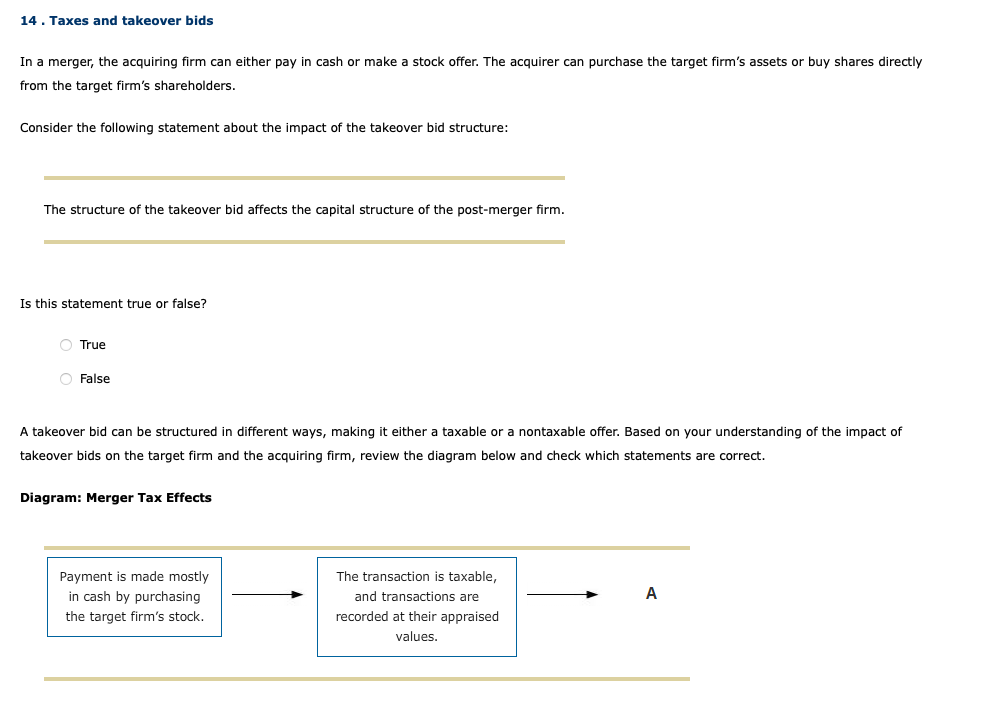 14 . Taxes and takeover bids

In a merger, the acquiring firm can either pay in cash or make a stock offer. The acquirer can purchase the target firm's assets or buy shares directly from the target firm's shareholders.

Consider the following statement about the impact of the takeover bid structure:

The structure of the takeover bid affects the capital structure of the post-merger firm.

Is this statement true or false?

True

False

A takeover bid can be structured in different ways, making it either a taxable or a nontaxable offer. Based on your understanding of the impact of takeover bids on the target firm and the acquiring firm, review the diagram below and check which statements are correct.

Diagram: Merger Tax Effects

Payment is made mostly in cash by purchasing the target firm's stock.

The transaction is taxable, and transactions are recorded at their appraised values.

A